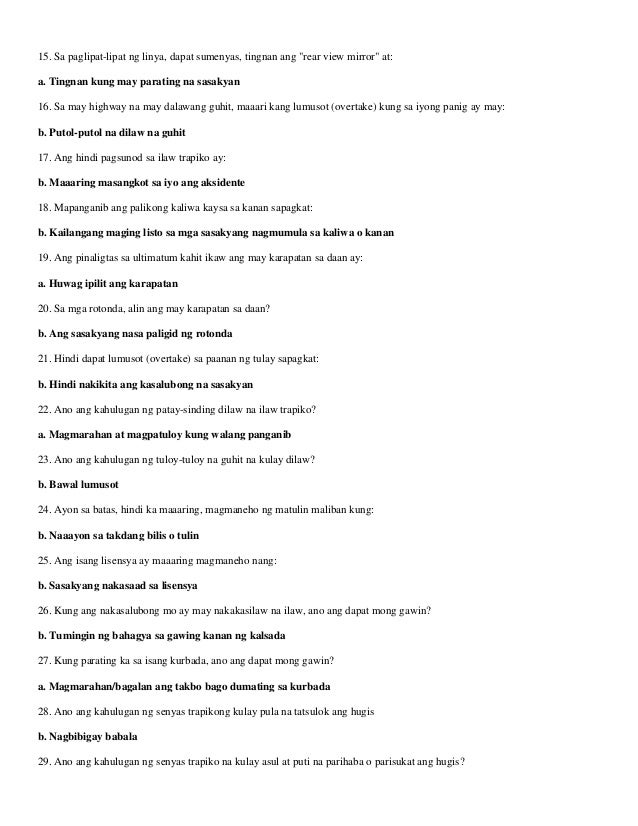 15. Sa paglipat-lipat ng linya, dapat sumenyas, tingnan ang "rear view mirror" at:

a. Tingnan kung may parating na sasakyan

16. Sa may highway na may dalawang guhit, maaari kang lumusot (overtake) kung sa iyong panig ay may:

b. Putol-putol na dilaw na guhit

17. Ang hindi pagsunod sa ilaw trapiko ay:

b. Maaaring masangkot sa iyo ang aksidente

18. Mapanganib ang palikong kaliwa kaysa sa kanan sapagkat:

b. Kailangang maging listo sa mga sasakyang nagmumula sa kaliwa o kanan

19. Ang pinaligtas sa ultimatum kahit ikaw ang may karapatan sa daan ay:

a. Huwag ipilit ang karapatan

20. Sa mga rotonda, alin ang may karapatan sa daan?

b. Ang sasakyang nasa paligid ng rotonda

21. Hindi dapat lumusot (overtake) sa paanan ng tulay sapagkat:

b. Hindi nakikita ang kasalubong na sasakyan

22. Ano ang kahulugan ng patay-sinding dilaw na ilaw trapiko?

a. Magmarahan at magpatuloy kung walang panganib

23. Ano ang kahulugan ng tuloy-tuloy na guhit na kulay dilaw?

b. Bawal lumusot

24. Ayon sa batas, hindi ka maaaring, magmaneho ng matulin maliban kung:

b. Naaayon sa takdang bilis o tulin

25. Ang isang lisensya ay maaaring magmaneho nang:

b. Sasakyang nakasaad sa lisensya

26. Kung ang nakasalubong mo ay may nakakasilaw na ilaw, ano ang dapat mong gawin?

b. Tumingin ng bahagya sa gawing kanan ng kalsada

27. Kung parating ka sa isang kurbada, ano ang dapat mong gawin?

a. Magmarahan/bagalan ang takbo bago dumating sa kurbada

28. Ano ang kahulugan ng senyas trapikong kulay pula na tatsulok ang hugis

b. Nagbibigay babala

29. Ano ang kahulugan ng senyas trapiko na kulay asul at puti na parihaba o parisukat ang hugis?